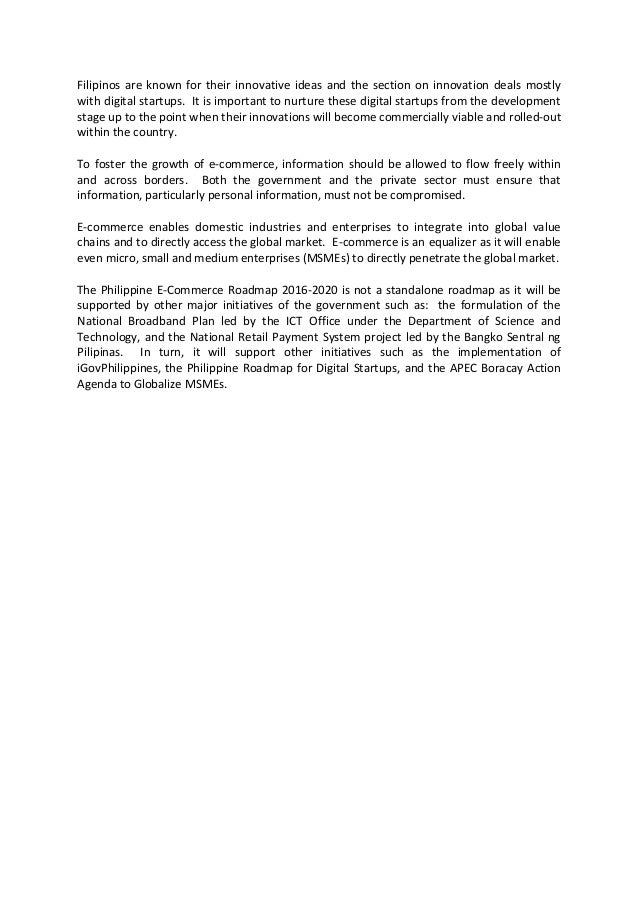 Filipinos are known for their innovative ideas and the section on innovation deals mostly with digital startups. It is important to nurture these digital startups from the development stage up to the point when their innovations will become commercially viable and rolled-out within the country.

To foster the growth of e-commerce, information should be allowed to flow freely within and across borders. Both the government and the private sector must ensure that information, particularly personal information, must not be compromised.

E-commerce enables domestic industries and enterprises to integrate into global value chains and to directly access the global market. E-commerce is an equalizer as it will enable even micro, small and medium enterprises (MSMEs) to directly penetrate the global market.

The Philippine E-Commerce Roadmap 2016-2020 is not a standalone roadmap as it will be supported by other major initiatives of the government such as: the formulation of the National Broadband Plan led by the ICT Office under the Department of Science and Technology, and the National Retail Payment System project led by the Bangko Sentral ng Pilipinas. In turn, it will support other initiatives such as the implementation of iGovPhilippines, the Philippine Roadmap for Digital Startups, and the APEC Boracay Action Agenda to Globalize MSMEs.